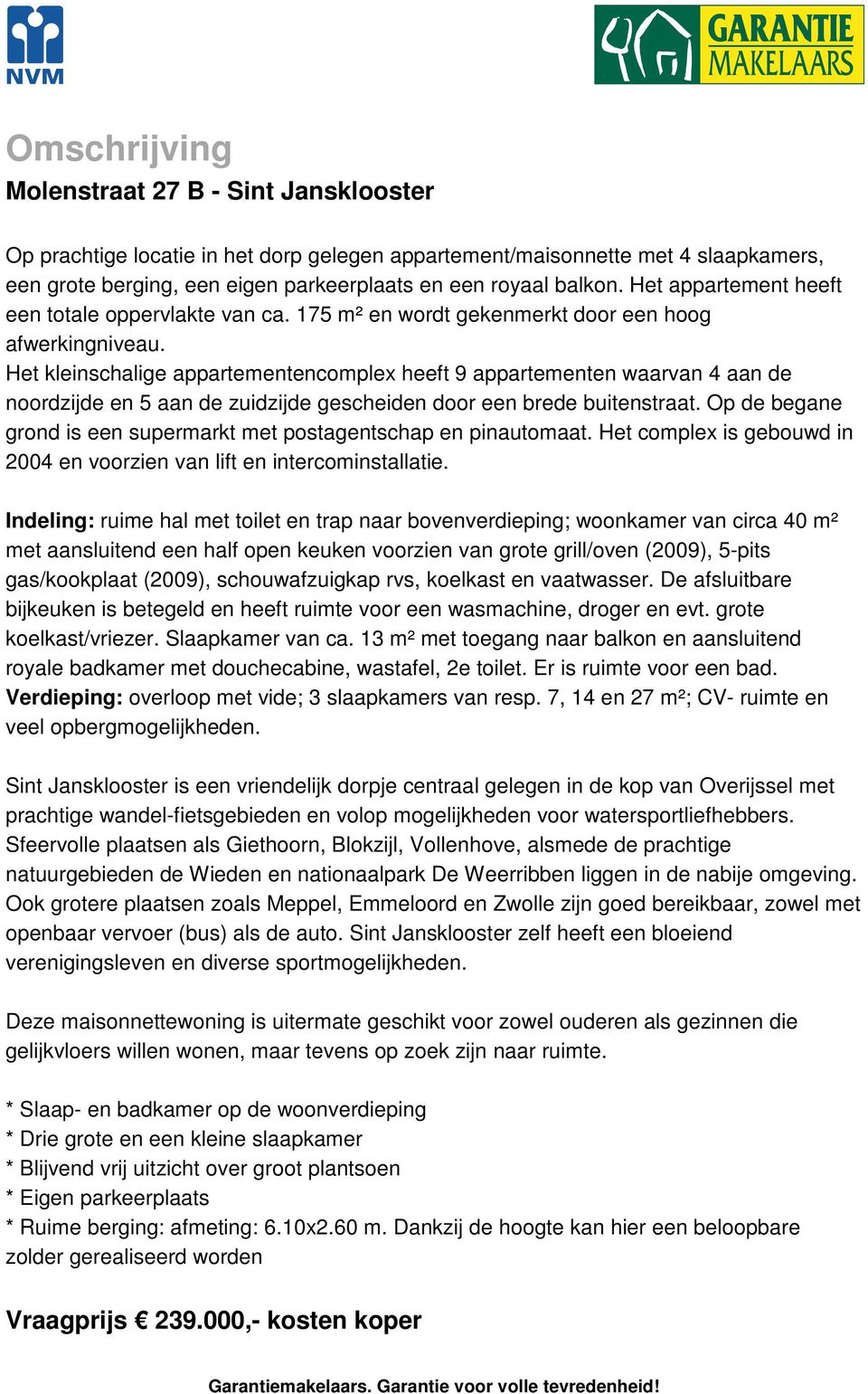 NVM

GARANTIE MAKELAARS

Omschrijving

Molenstraat 27 B - Sint Jansklooster

Op prachtige locatie in het dorp gelegen appartement/maisonnette met 4 slaapkamers, een grote berging, een eigen parkeerplaats en een royaal balkon. Het appartement heeft een totale oppervlakte van ca. 175 m² en wordt gekenmerkt door een hoog afwerkingniveau.
Het kleinschalige appartementencomplex heeft 9 appartementen waarvan 4 aan de noordzijde en 5 aan de zuidzijde gescheiden door een brede buitenstraat. Op de begane grond is een supermarkt met postagentschap en pinautomaat. Het complex is gebouwd in 2004 en voorzien van lift en intercominstallatie.

Indeling: ruime hal met toilet en trap naar bovenverdieping; woonkamer van circa 40 m² met aansluitend een half open keuken voorzien van grote grill/oven (2009), 5-pits gas/kookplaat (2009), schouwafzuigkap rvs, koelkast en vaatwasser. De afsluitbare bijkeuken is betegeld en heeft ruimte voor een wasmachine, droger en evt. grote koelkast/vriezer. Slaapkamer van ca. 13 m² met toegang naar balkon en aansluitend royale badkamer met douchecabine, wastafel, 2e toilet. Er is ruimte voor een bad.
Verdieping: overloop met vide; 3 slaapkamers van resp. 7, 14 en 27 m²; CV- ruimte en veel opbergmogelijkheden.

Sint Jansklooster is een vriendelijk dorpje centraal gelegen in de kop van Overijssel met prachtige wandel-fietsgebieden en volop mogelijkheden voor watersportliefhebbers. Sfeervolle plaatsen als Giethoorn, Blokzijl, Vollenhove, alsmede de prachtige natuurgebieden de Wieden en nationaalpark De Weerribben liggen in de nabije omgeving. Ook grotere plaatsen zoals Meppel, Emmeloord en Zwolle zijn goed bereikbaar, zowel met openbaar vervoer (bus) als de auto. Sint Jansklooster zelf heeft een bloeiend verenigingsleven en diverse sportmogelijkheden.

Deze maisonnettewoning is uitermate geschikt voor zowel ouderen als gezinnen die gelijkvloers willen wonen, maar tevens op zoek zijn naar ruimte.

* Slaap- en badkamer op de woonverdieping
* Drie grote en een kleine slaapkamer
* Blijvend vrij uitzicht over groot plantsoen
* Eigen parkeerplaats
* Ruime berging: afmeting: 6.10x2.60 m. Dankzij de hoogte kan hier een beloopbare zolder gerealiseerd worden

Vraagprijs € 239.000,- kosten koper

Garantiemakelaars. Garantie voor volle tevredenheid!